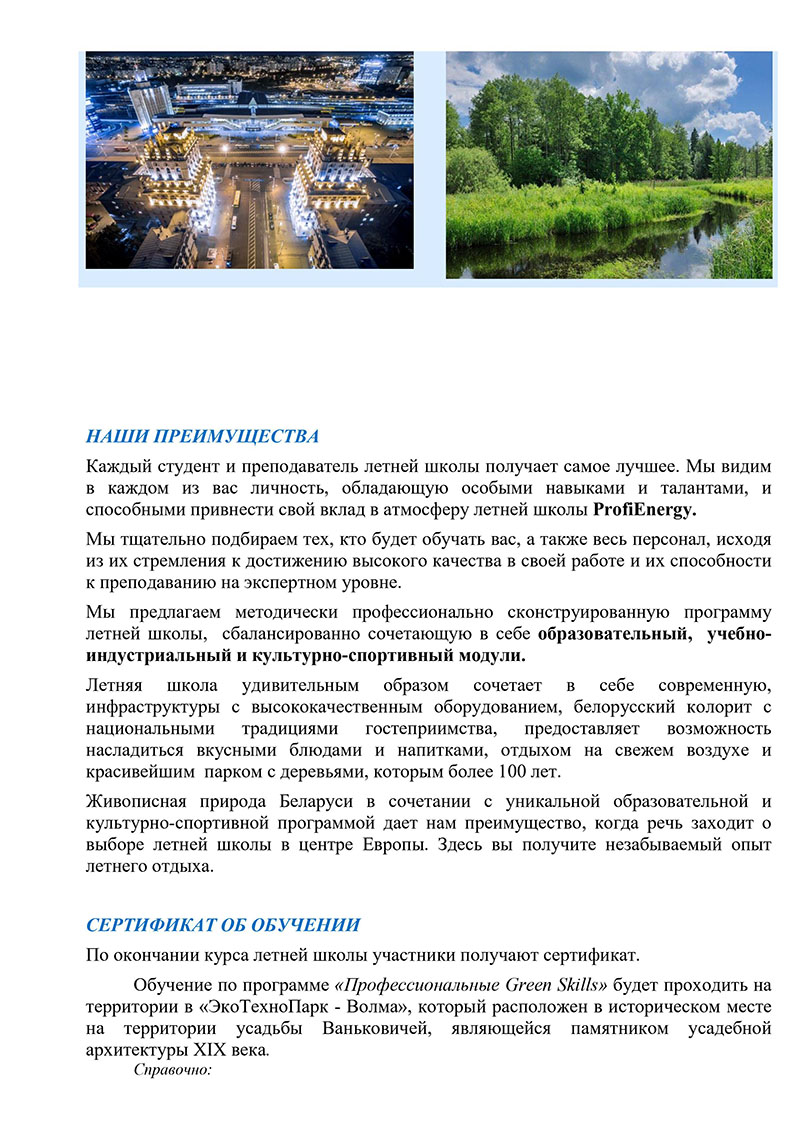 НАШИ ПРЕИМУЩЕСТВА

Каждый студент и преподаватель летней школы получает самое лучшее. Мы видим в каждом из вас личность, обладающую особыми навыками и талантами, и способными привнести свой вклад в атмосферу летней школы ProfiEnergy.

Мы тщательно подбираем тех, кто будет обучать вас, а также весь персонал, исходя из их стремления к достижению высокого качества в своей работе и их способности к преподаванию на экспертном уровне.

Мы предлагаем методически профессионально сконструированную программу летней школы, сбалансированно сочетающую в себе образовательный, учебно-индустриальный и культурно-спортивный модули.

Летняя школа удивительным образом сочетает в себе современную, инфраструктуры с высококачественным оборудованием, белорусский колорит с национальными традициями гостеприимства, предоставляет возможность насладиться вкусными блюдами и напитками, отдыхом на свежем воздухе и красивейшим парком с деревьями, которым более 100 лет.

Живописная природа Беларуси в сочетании с уникальной образовательной и культурно-спортивной программой дает нам преимущество, когда речь заходит о выборе летней школы в центре Европы. Здесь вы получите незабываемый опыт летнего отдыха.

СЕРТИФИКАТ ОБ ОБУЧЕНИИ

По окончании курса летней школы участники получают сертификат.

Обучение по программе «Профессиональные Green Skills» будет проходить на территории в «ЭкоТехноПарк - Волма», который расположен в историческом месте на территории усадьбы Ваньковичей, являющейся памятником усадебной архитектуры XIX века.

Справочно: